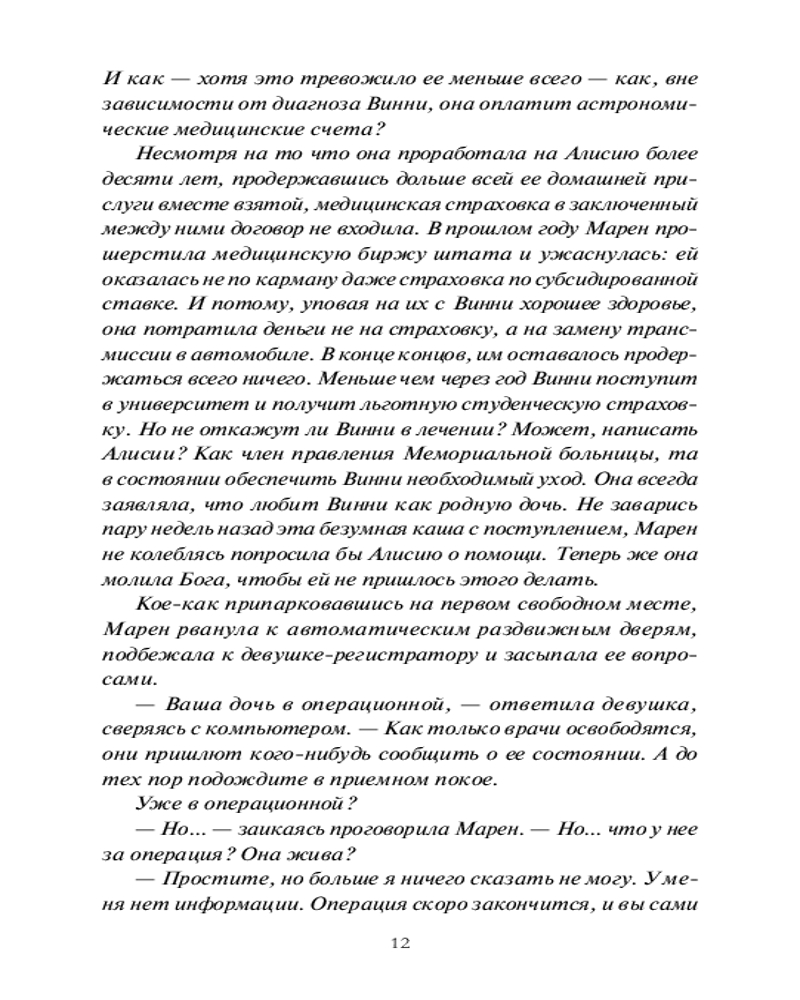 И как — хотя это тревожило ее меньше всего — как, вне зависимости от диагноза Винни, она оплатит астрономические медицинские счета?

Несмотря на то что она проработала на Алисию более десяти лет, продержавшись дольше всей ее домашней прислуги вместе взятой, медицинская страховка в заключенный между ними договор не входила. В прошлом году Марен прошерстила медицинскую биржу штата и ужаснулась: ей оказалась не по карману даже страховка по субсидированной ставке. И потому, уповая на их с Винни хорошее здоровье, она потратила деньги не на страховку, а на замену трансмиссии в автомобиле. В конце концов, им оставалось продержаться всего ничего. Меньше чем через год Винни поступит в университет и получит льготную студенческую страховку. Но не откажут ли Винни в лечении? Может, написать Алисии? Как член правления Мемориальной больницы, та в состоянии обеспечить Винни необходимый уход. Она всегда заявляла, что любит Винни как родную дочь. Не заварись пару недель назад эта безумная каша с поступлением, Марен не колеблясь попросила бы Алисию о помощи. Теперь же она молила Бога, чтобы ей не пришлось этого делать.

Кое-как припарковавшись на первом свободном месте, Марен рванула к автоматическим раздвижным дверям, подбежала к девушке-регистратору и засыпала ее вопросами.

— Ваша дочь в операционной, — ответила девушка, сверяясь с компьютером. — Как только врачи освободятся, они пришлют кого-нибудь сообщить о ее состоянии. А до тех пор подождите в приемном покое.

Уже в операционной?

— Но... — заикаясь проговорила Марен. — Но... что у нее за операция? Она жива?

— Простите, но больше я ничего сказать не могу. У меня нет информации. Операция скоро закончится, и вы сами

12